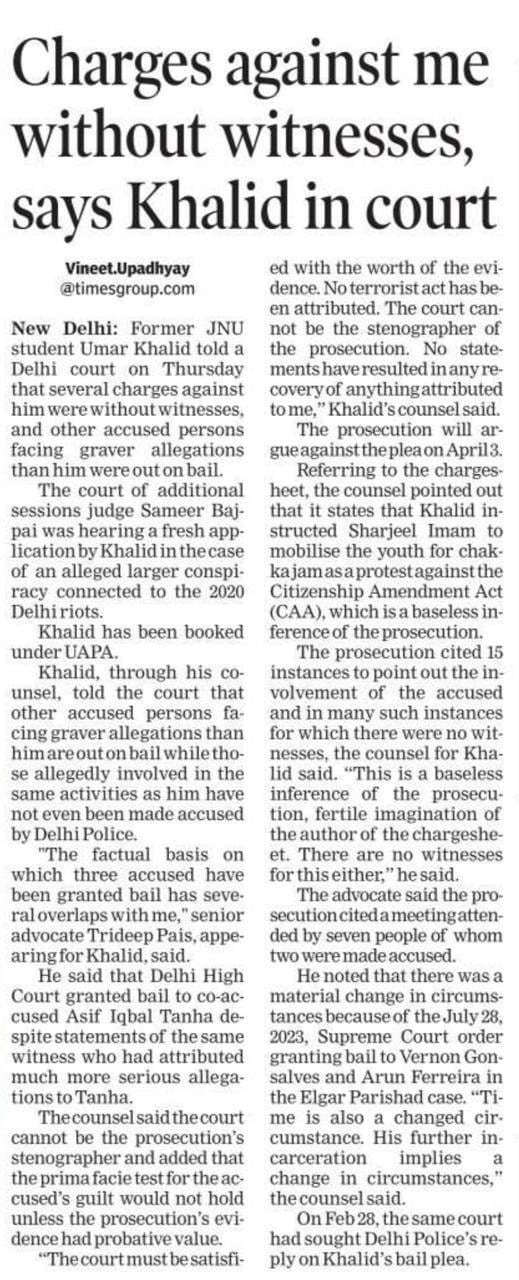 Charges against me without witnesses, says Khalid in court

Vineet.Upadhyay
@timesgroup.com

New Delhi: Former JNU student Umar Khalid told a Delhi court on Thursday that several charges against him were without witnesses, and other accused persons facing graver allegations than him were out on bail.

The court of additional sessions judge Sameer Bajpai was hearing a fresh application by Khalid in the case of an alleged larger conspiracy connected to the 2020 Delhi riots.

Khalid has been booked under UAPA.

Khalid, through his counsel, told the court that other accused persons facing graver allegations than him are out on bail while those allegedly involved in the same activities as him have not even been made accused by Delhi Police.

"The factual basis on which three accused have been granted bail has several overlaps with me," senior advocate Trideep Pais, appearing for Khalid, said.

He said that Delhi High Court granted bail to co-accused Asif Iqbal Tanha despite statements of the same witness who had attributed much more serious allegations to Tanha.

The counsel said the court cannot be the prosecution's stenographer and added that the prima facie test for the accused's guilt would not hold unless the prosecution's evidence had probative value.

"The court must be satisfied with the worth of the evidence. No terrorist act has been attributed. The court cannot be the stenographer of the prosecution. No statements have resulted in any recovery of anything attributed to me," Khalid's counsel said.

The prosecution will argue against the plea on April 3.

Referring to the chargesheet, the counsel pointed out that it states that Khalid instructed Sharjeel Imam to mobilise the youth for chakka jam as a protest against the Citizenship Amendment Act (CAA), which is a baseless inference of the prosecution.

The prosecution cited 15 instances to point out the involvement of the accused and in many such instances for which there were no witnesses, the counsel for Khalid said. "This is a baseless inference of the prosecution, fertile imagination of the author of the chargesheet. There are no witnesses for this either," he said.

The advocate said the prosecution cited a meeting attended by seven people of whom two were made accused.

He noted that there was a material change in circumstances because of the July 28, 2023, Supreme Court order granting bail to Vernon Gonsalves and Arun Ferreira in the Elgar Parishad case. "Time is also a changed circumstance. His further incarceration implies a change in circumstances," the counsel said.

On Feb 28, the same court had sought Delhi Police's reply on Khalid's bail plea.